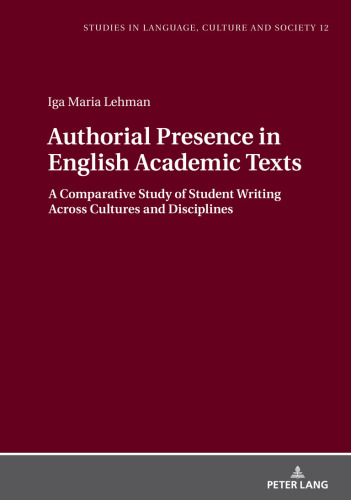 STUDIES IN LANGUAGE, CULTURE AND SOCIETY 12

Iga Maria Lehman

Authorial Presence in English Academic Texts

A Comparative Study of Student Writing Across Cultures and Disciplines

PETER LANG